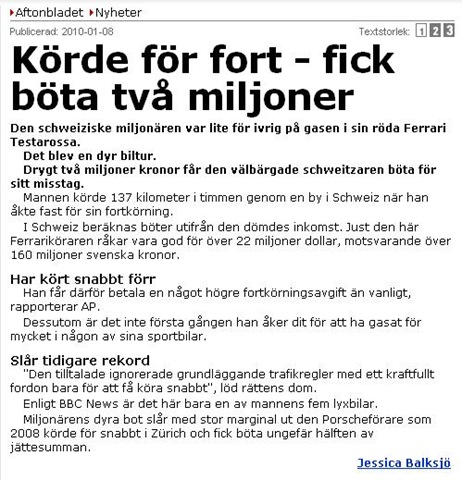 Aftonbladet Nyheter
Publicerad: 2010-01-08
Textstorlek: 1 2 3

Körde för fort - fick böta två miljoner

Den schweiziske miljonären var lite för ivrig på gasen i sin röda Ferrari Testarossa.

Det blev en dyr biltur.

Drygt två miljoner kronor får den välbärgade schweitzaren böta för sitt misstag.

Mannen körde 137 kilometer i timmen genom en by i Schweiz när han åkte fast för sin fortkörning.

I Schweiz beräknas böter utifrån den dömdes inkomst. Just den här Ferrariköraren råkar vara god för över 22 miljoner dollar, motsvarande över 160 miljoner svenska kronor.

Har kört snabbt förr

Han får därför betala en något högre fortkörningsavgift än vanligt, rapporterar AP.

Dessutom är det inte första gången han åker dit för att ha gasat för mycket i någon av sina sportbilar.

Slår tidigare rekord

"Den tilltalade ignorerade grundläggande trafikregler med ett kraftfullt fordon bara för att få köra snabbt", löd rättens dom.

Enligt BBC News är det här bara en av mannens fem lyxbilar.

Miljonärens dyra bot slår med stor marginal ut den Porscheförare som 2008 körde för snabbt i Zürich och fick böta ungefär hälften av jättesumman.

Jessica Balksjö